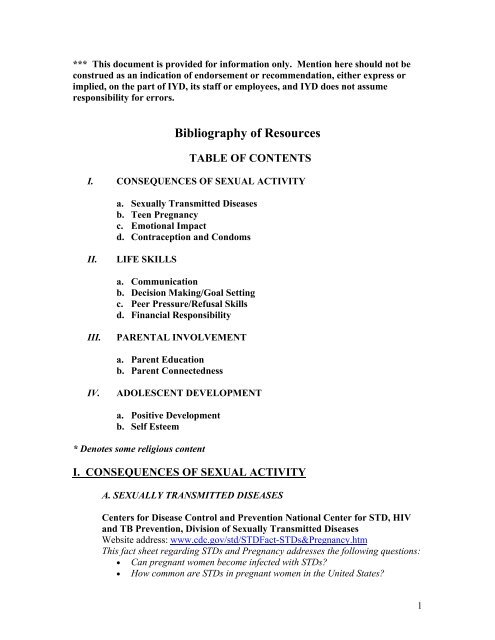 *** This document is provided for information only. Mention here should not be construed as an indication of endorsement or recommendation, either express or implied, on the part of IYD, its staff or employees, and IYD does not assume responsibility for errors.

Bibliography of Resources

TABLE OF CONTENTS

I. CONSEQUENCES OF SEXUAL ACTIVITY

a. Sexually Transmitted Diseases
b. Teen Pregnancy
c. Emotional Impact
d. Contraception and Condoms

II. LIFE SKILLS

a. Communication
b. Decision Making/Goal Setting
c. Peer Pressure/Refusal Skills
d. Financial Responsibility

III. PARENTAL INVOLVEMENT

a. Parent Education
b. Parent Connectedness

IV. ADOLESCENT DEVELOPMENT

a. Positive Development
b. Self Esteem

* Denotes some religious content

I. CONSEQUENCES OF SEXUAL ACTIVITY

A. SEXUALLY TRANSMITTED DISEASES

Centers for Disease Control and Prevention National Center for STD, HIV and TB Prevention, Division of Sexually Transmitted Diseases
Website address: www.cdc.gov/std/STDFact-STDs&Pregnancy.htm
This fact sheet regarding STDs and Pregnancy addresses the following questions:
• Can pregnant women become infected with STDs?
• How common are STDs in pregnant women in the United States?

1